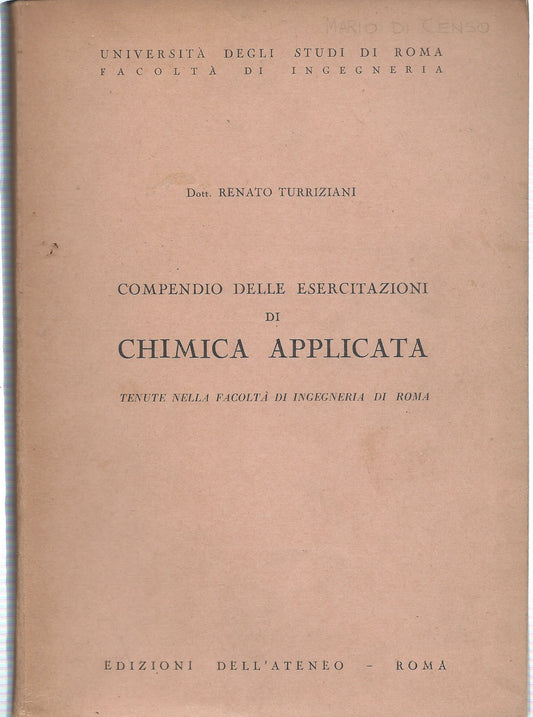 MARIO DI CENSO

UNIVERSITÀ DEGLI STUDI DI ROMA
FACOLTÀ DI INGEGNERIA

Dott. RENATO TURRIZIANI

COMPENDIO DELLE ESERCITAZIONI
DI
CHIMICA APPLICATA

TENUTE NELLA FACOLTÀ DI INGEGNERIA DI ROMA

EDIZIONI DELL'ATENEO - ROMA